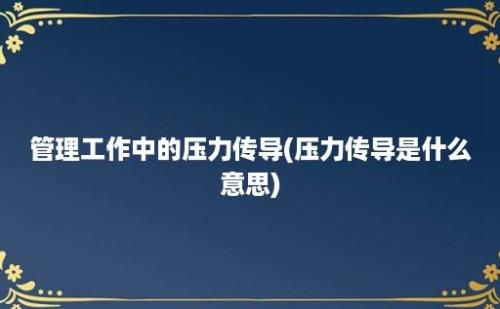 管理工作中的压力传导(压力传导是什么意思)